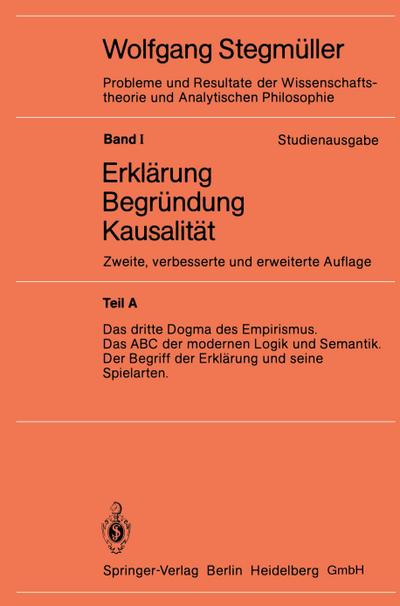 Wolfgang Stegmüller

Probleme und Resultate der Wissenschaftstheorie und Analytischen Philosophie

Band I

Studienausgabe

Erklärung
Begründung
Kausalität

Zweite, verbesserte und erweiterte Auflage

Teil A

Das dritte Dogma des Empirismus.
Das ABC der modernen Logik und Semantik.
Der Begriff der Erklärung und seine Spielarten.

Springer-Verlag Berlin Heidelberg GmbH